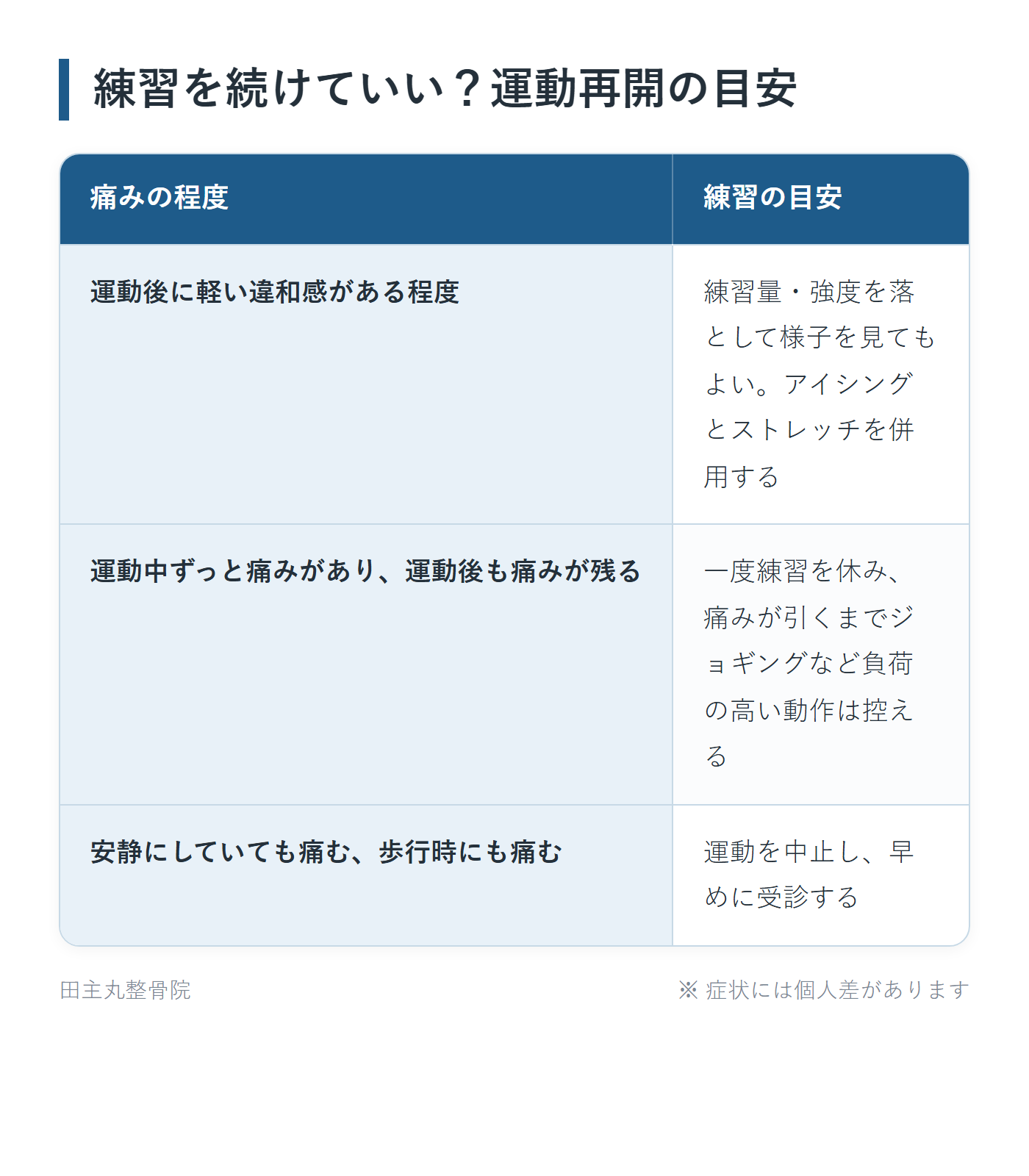 練習を続けていい？運動再開の目安

| 痛みの程度 | 練習の目安 |
|---|---|
| 運動後に軽い違和感がある程度 | 練習量・強度を落として様子を見てもよい。アイシングとストレッチを併用する |
| 運動中ずっと痛みがあり、運動後も痛みが残る | 一度練習を休み、痛みが引くまでジョギングなど負荷の高い動作は控える |
| 安静にしていても痛む、歩行時にも痛む | 運動を中止し、早めに受診する |

田主丸整骨院

※ 症状には個人差があります